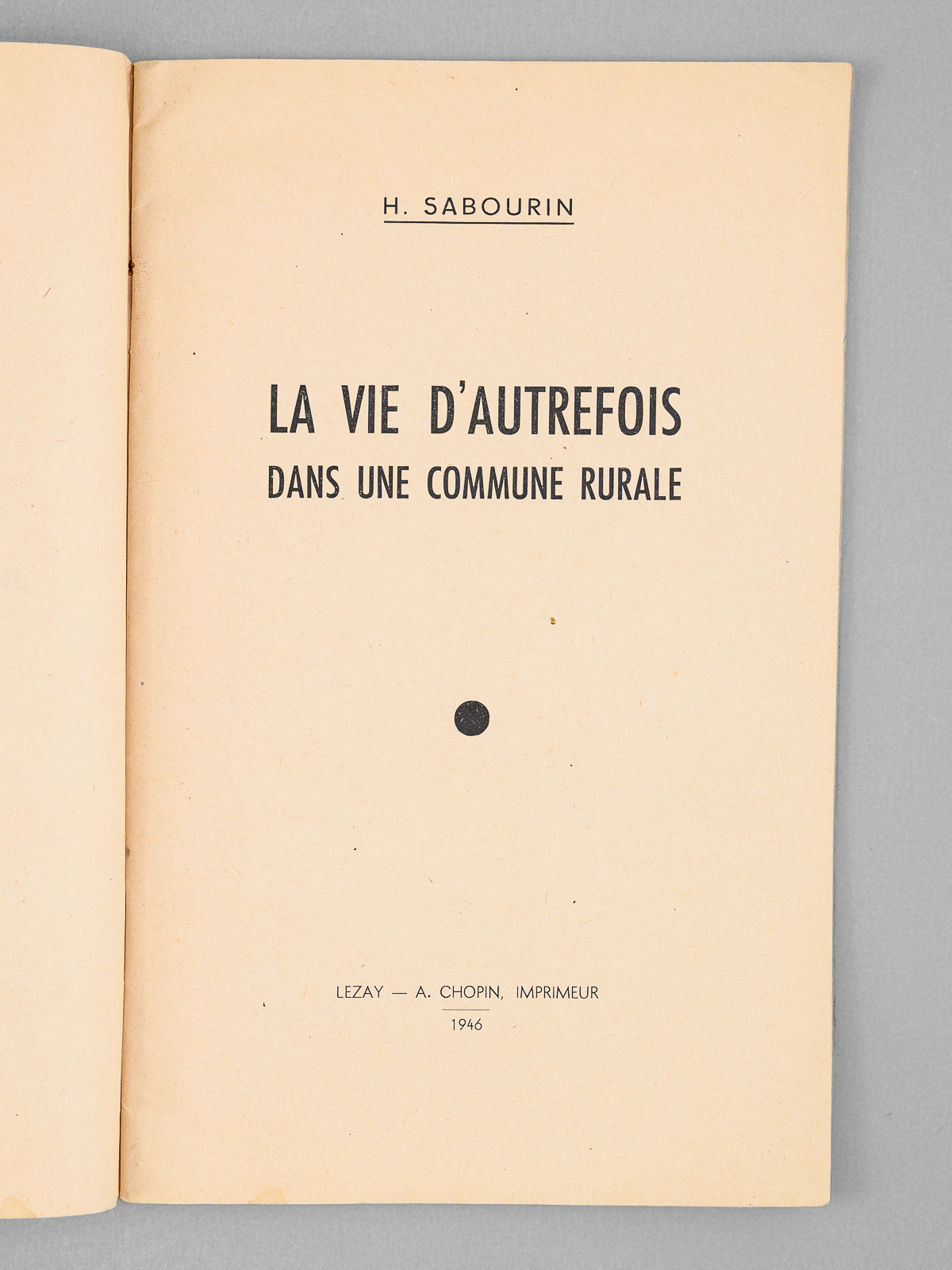 H. SABOURIN

LA VIE D'AUTREFOIS
DANS UNE COMMUNE RURALE

LEZAY — A. CHOPIN, IMPRIMEUR
1946